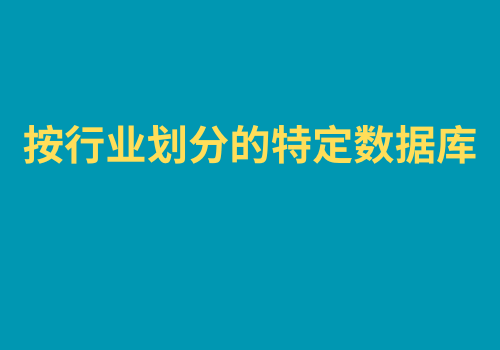 按行业划分的特定数据库